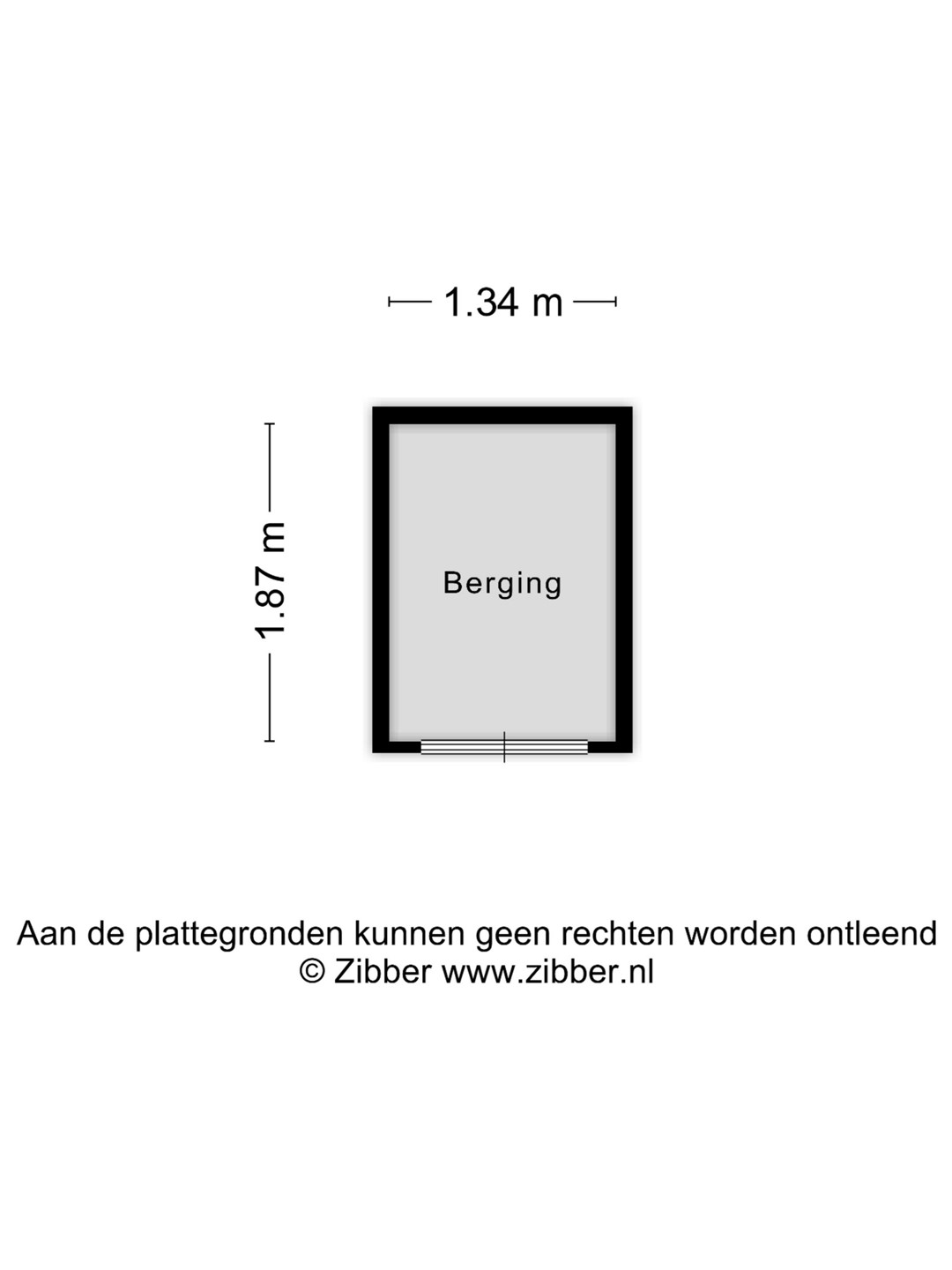 1.34 m

1.87 m

Berging

Aan de plattegronden kunnen geen rechten worden ontleend
© Zibber www.zibber.nl